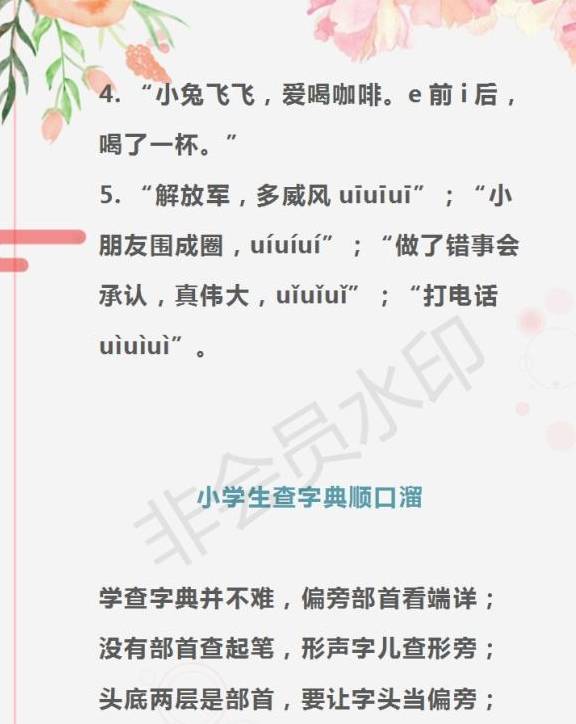 4.“小兔飞飞，爱喝咖啡。e前i后，喝了一杯。”

5.“解放军，多威风uīuīuī”；“小朋友围成圈，uíuíuí”；“做了错事会承认，真伟大，uǐuǐuǐ”；“打电话uìuìuì”。

小学生查字典顺口溜

学查字典并不难，偏旁部首看端详；
没有部首查起笔，形声字儿查形旁；
头底两层是部首，要让字头当偏旁；

非会员水印